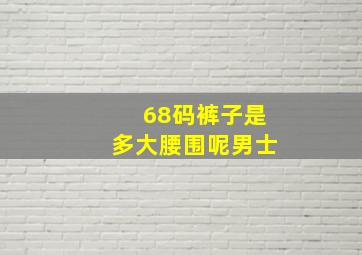 68码裤子是
多大腰围呢男士